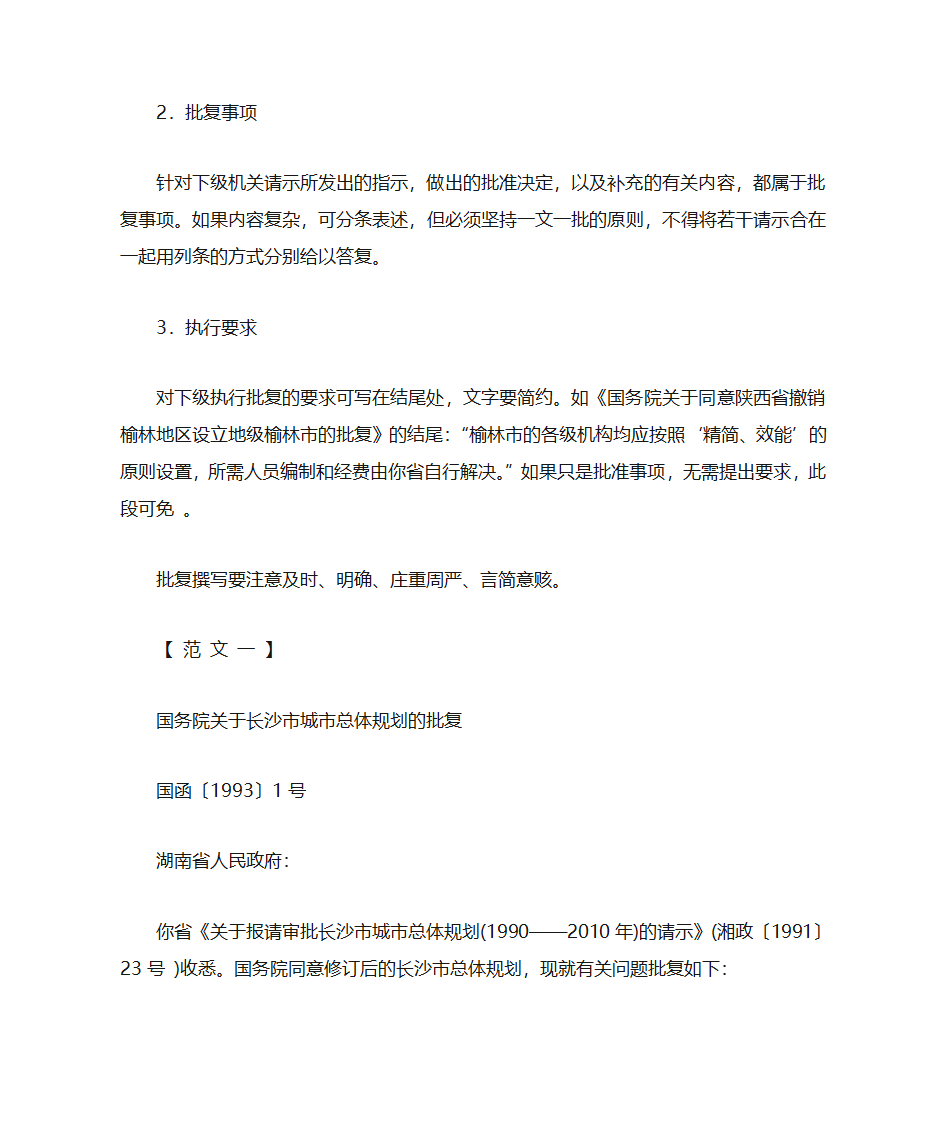 2．批复事项

针对下级机关请示所发出的指示，做出的批准决定，以及补充的有关内容，都属于批复事项。如果内容复杂，可分条表述，但必须坚持一文一批的原则，不得将若干请示合在一起用列条的方式分别给以答复。

3．执行要求

对下级执行批复的要求可写在结尾处，文字要简约。如《国务院关于同意陕西省撤销榆林地区设立地级榆林市的批复》的结尾：“榆林市的各级机构均应按照‘精简、效能’的原则设置，所需人员编制和经费由你省自行解决。”如果只是批准事项，无需提出要求，此段可免 。

批复撰写要注意及时、明确、庄重周严、言简意赅。

【 范 文 一 】

国务院关于长沙市城市总体规划的批复

国函〔1993〕1 号

湖南省人民政府：

你省《关于报请审批长沙市城市总体规划(1990——2010 年)的请示》(湘政〔1991〕23 号 )收悉。国务院同意修订后的长沙市总体规划，现就有关问题批复如下：